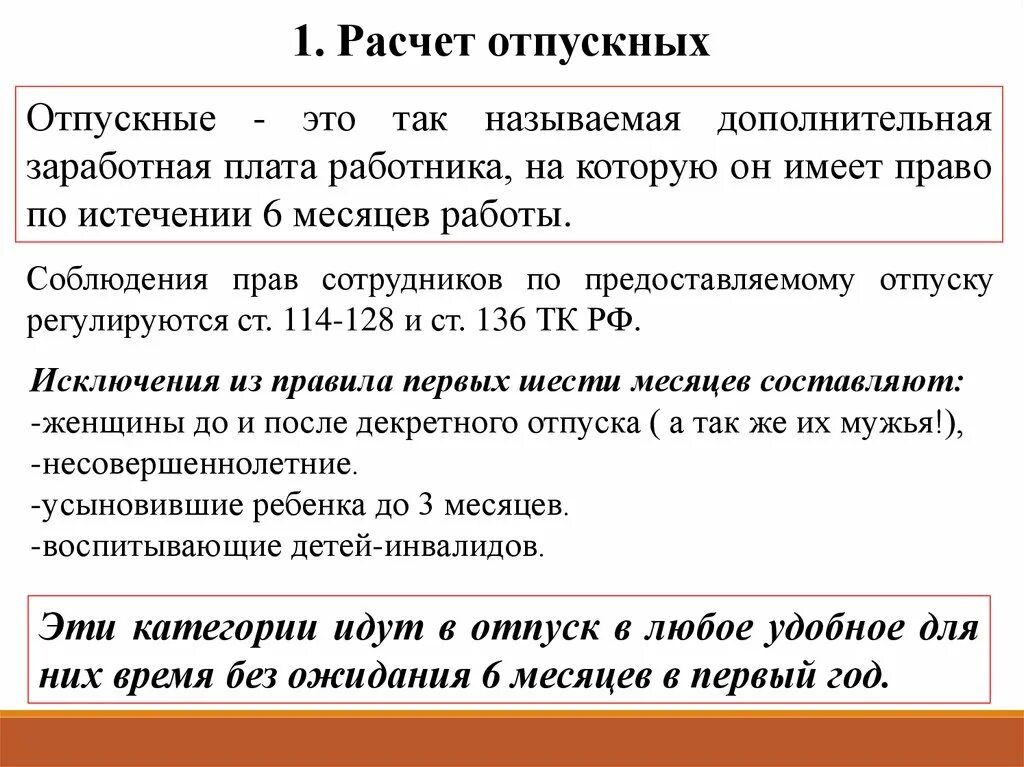 1. Расчет отпускных

Отпускные - это так называемая дополнительная заработная плата работника, на которую он имеет право по истечении 6 месяцев работы.

Соблюдения прав сотрудников по предоставляемому отпуску регулируются ст. 114-128 и ст. 136 ТК РФ.

Исключения из правила первых шести месяцев составляют:
-женщины до и после декретного отпуска ( а так же их мужья!),
-несовершеннолетние.
-усыновившие ребенка до 3 месяцев.
-воспитывающие детей-инвалидов.

Эти категории идут в отпуск в любое удобное для них время без ожидания 6 месяцев в первый год.